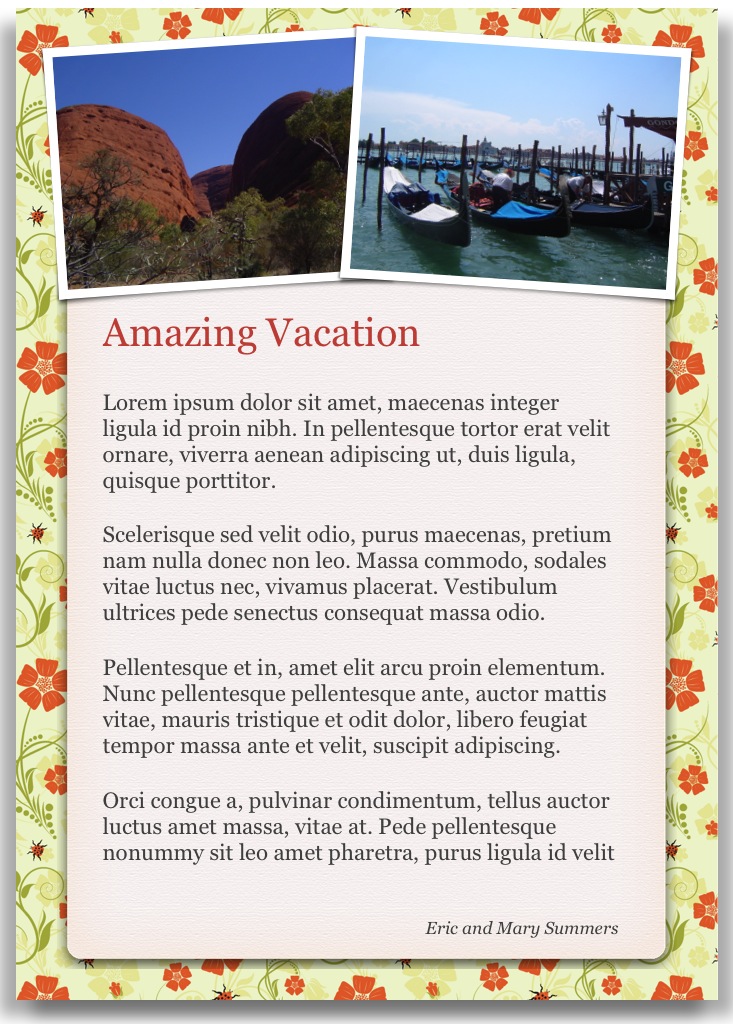 Amazing Vacation

Lorem ipsum dolor sit amet, maecenas integer ligula id proin nibh. In pellentesque tortor erat velit ornare, viverra aenean adipiscing ut, duis ligula, quisque porttitor.

Scelerisque sed velit odio, purus maecenas, pretium nam nulla donec non leo. Massa commodo, sodales vitae luctus nec, vivamus placerat. Vestibulum ultrices pede senectus consequat massa odio.

Pellentesque et in, amet elit arcu proin elementum. Nunc pellentesque pellentesque ante, auctor mattis vitae, mauris tristique et odit dolor, libero feugiat tempor massa ante et velit, suscipit adipiscing.

Orci congue a, pulvinar condimentum, tellus auctor luctus amet massa, vitae at. Pede pellentesque nonummy sit leo amet pharetra, purus ligula id velit

Eric and Mary Summers